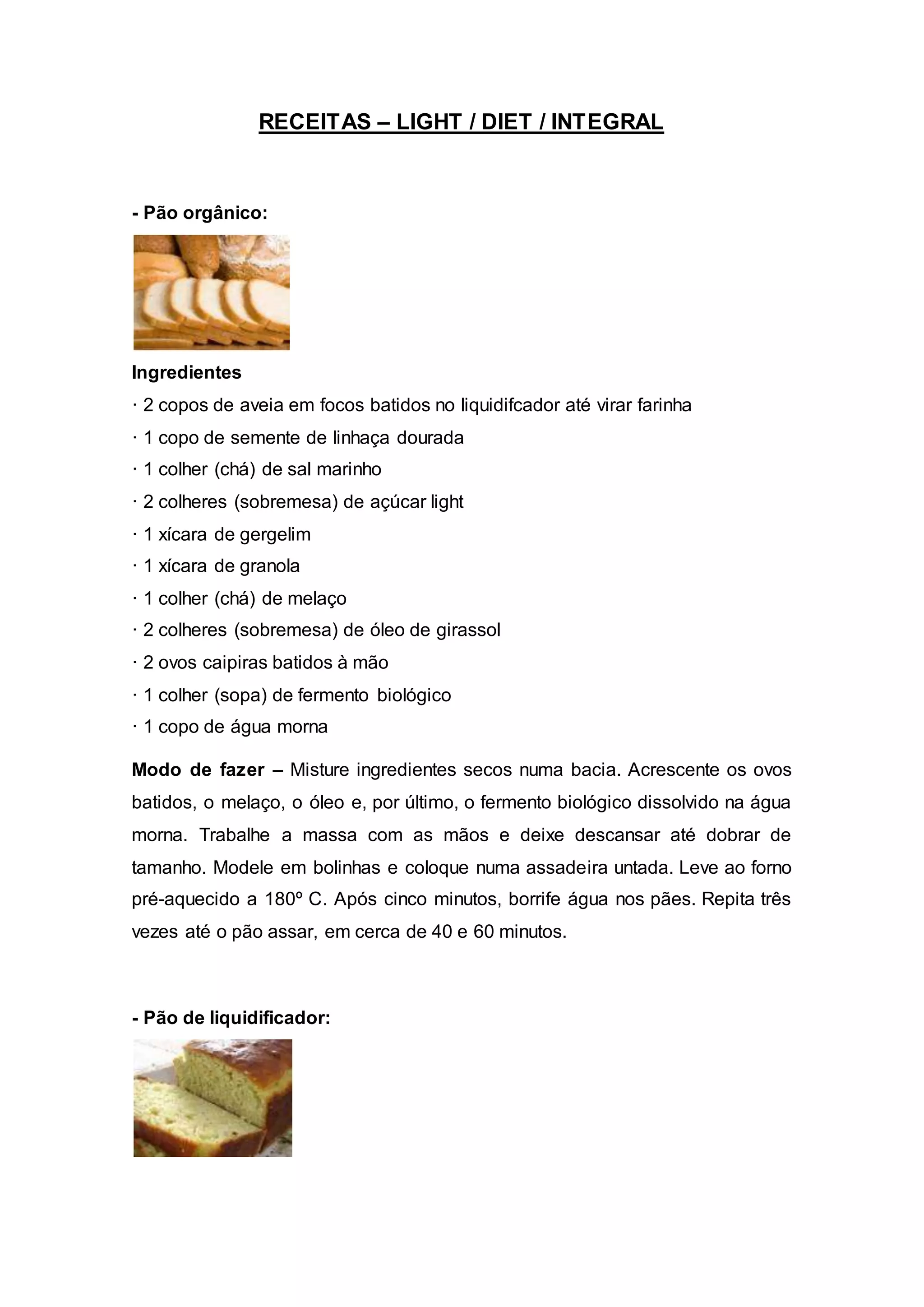 RECEITAS – LIGHT / DIET / INTEGRAL

- Pão orgânico:

Ingredientes
· 2 copos de aveia em focos batidos no liquidifcador até virar farinha
· 1 copo de semente de linhaça dourada
· 1 colher (chá) de sal marinho
· 2 colheres (sobremesa) de açúcar light
· 1 xícara de gergelim
· 1 xícara de granola
· 1 colher (chá) de melaço
· 2 colheres (sobremesa) de óleo de girassol
· 2 ovos caipiras batidos à mão
· 1 colher (sopa) de fermento biológico
· 1 copo de água morna

Modo de fazer – Misture ingredientes secos numa bacia. Acrescente os ovos batidos, o melaço, o óleo e, por último, o fermento biológico dissolvido na água morna. Trabalhe a massa com as mãos e deixe descansar até dobrar de tamanho. Modele em bolinhas e coloque numa assadeira untada. Leve ao forno pré-aquecido a 180º C. Após cinco minutos, borrife água nos pães. Repita três vezes até o pão assar, em cerca de 40 e 60 minutos.

- Pão de liquidificador: